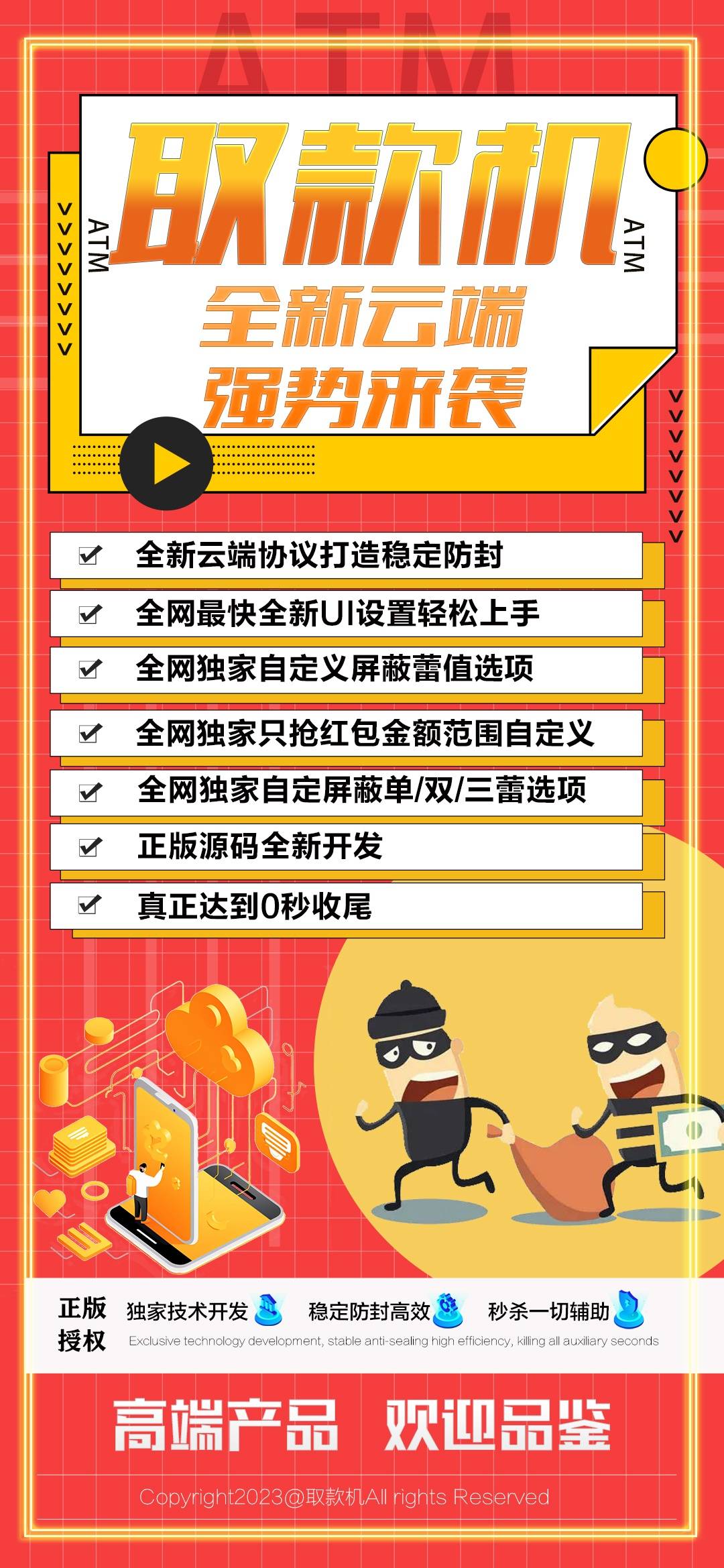 ATM

ATM

取款机

ATM

全新云端
强势来袭

全新云端协议打造稳定防封

全网最快全新UI设置轻松上手

全网独家自定义屏蔽蕾值选项

全网独家只抢红包金额范围自定义

全网独家自定屏蔽单/双/三蕾选项

正版源码全新开发

真正达到0秒收尾

正版授权

独家技术开发 稳定防封高效 秒杀一切辅助

Exclusive technology development, stable anti-sealing high efficiency, killing all auxiliary seconds

高端产品 欢迎品鉴

Copyright2023@取款机All rights Reserved